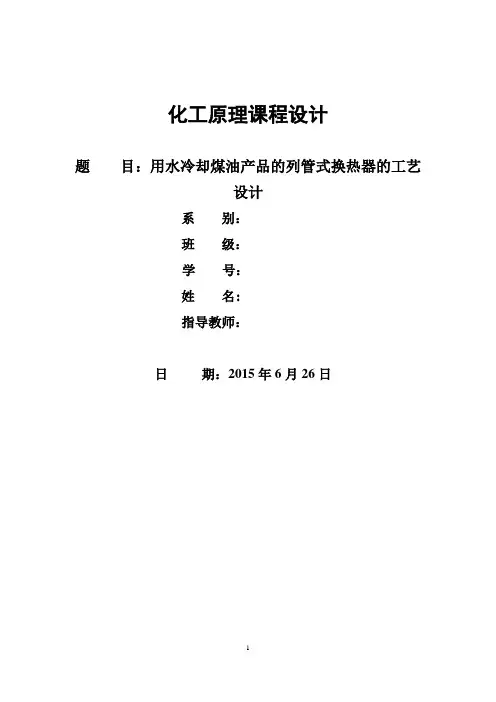 化工原理课程设计

题　　目：用水冷却煤油产品的列管式换热器的工艺设计

系　　别：

班　　级：

学　　号：

姓　　名：

指导教师：

日　　期：2015 年 6 月 26 日

1